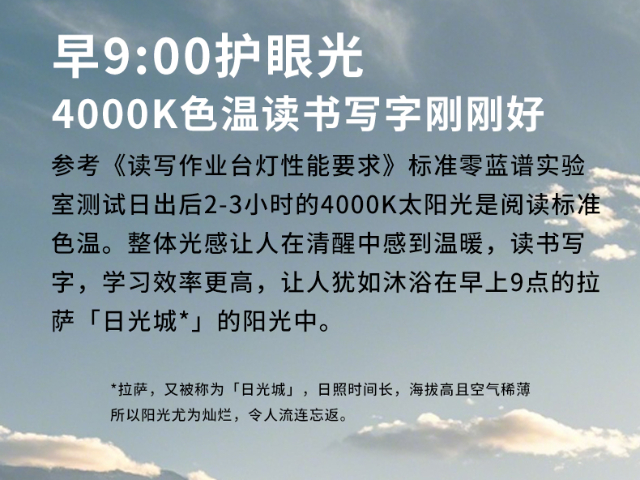 早9:00护眼光
4000K色温读书写字刚刚好

参考《读写作业台灯性能要求》标准零蓝谱实验室测试日出后2-3小时的4000K太阳光是阅读标准色温。整体光感让人在清醒中感到温暖，读书写字，学习效率更高，让人犹如沐浴在早上9点的拉萨「日光城*」的阳光中。

*拉萨，又被称为「日光城」，日照时间长，海拔高且空气稀薄所以阳光尤为灿烂，令人流连忘返。